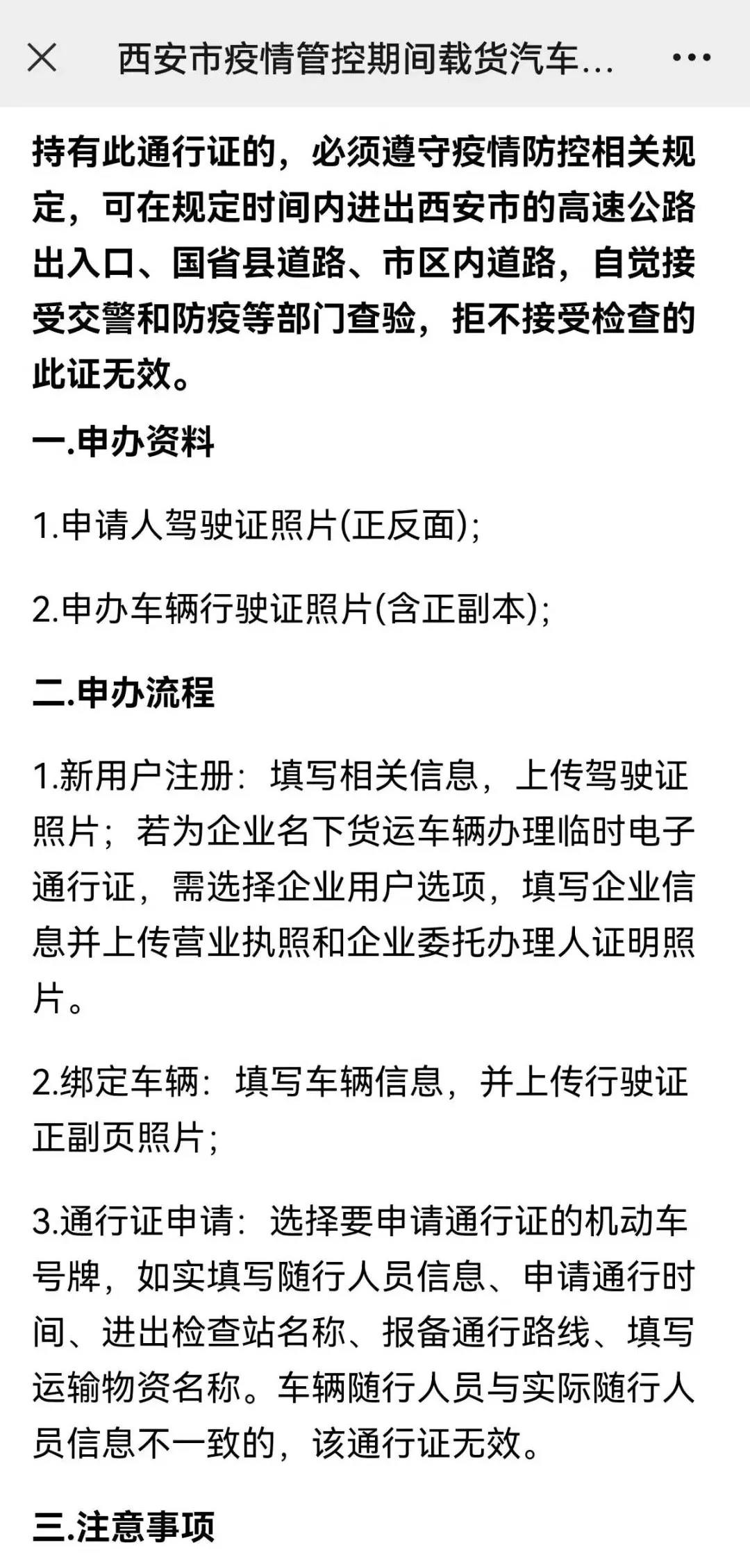 西安市疫情管控期间载货汽车...

持有此通行证的，必须遵守疫情防控相关规定，可在规定时间内进出西安市的高速公路出入口、国省县道路、市区内道路，自觉接受交警和防疫等部门查验，拒不接受检查的此证无效。

一.申办资料

1.申请人驾驶证照片(正反面);

2.申办车辆行驶证照片(含正副本);

二.申办流程

1.新用户注册：填写相关信息，上传驾驶证照片；若为企业名下货运车辆办理临时电子通行证，需选择企业用户选项，填写企业信息并上传营业执照和企业委托办理人证明照片。

2.绑定车辆：填写车辆信息，并上传行驶证正副页照片;

3.通行证申请：选择要申请通行证的机动车号牌，如实填写随行人员信息、申请通行时间、进出检查站名称、报备通行路线、填写运输物资名称。车辆随行人员与实际随行人员信息不一致的，该通行证无效。

三.注意事项